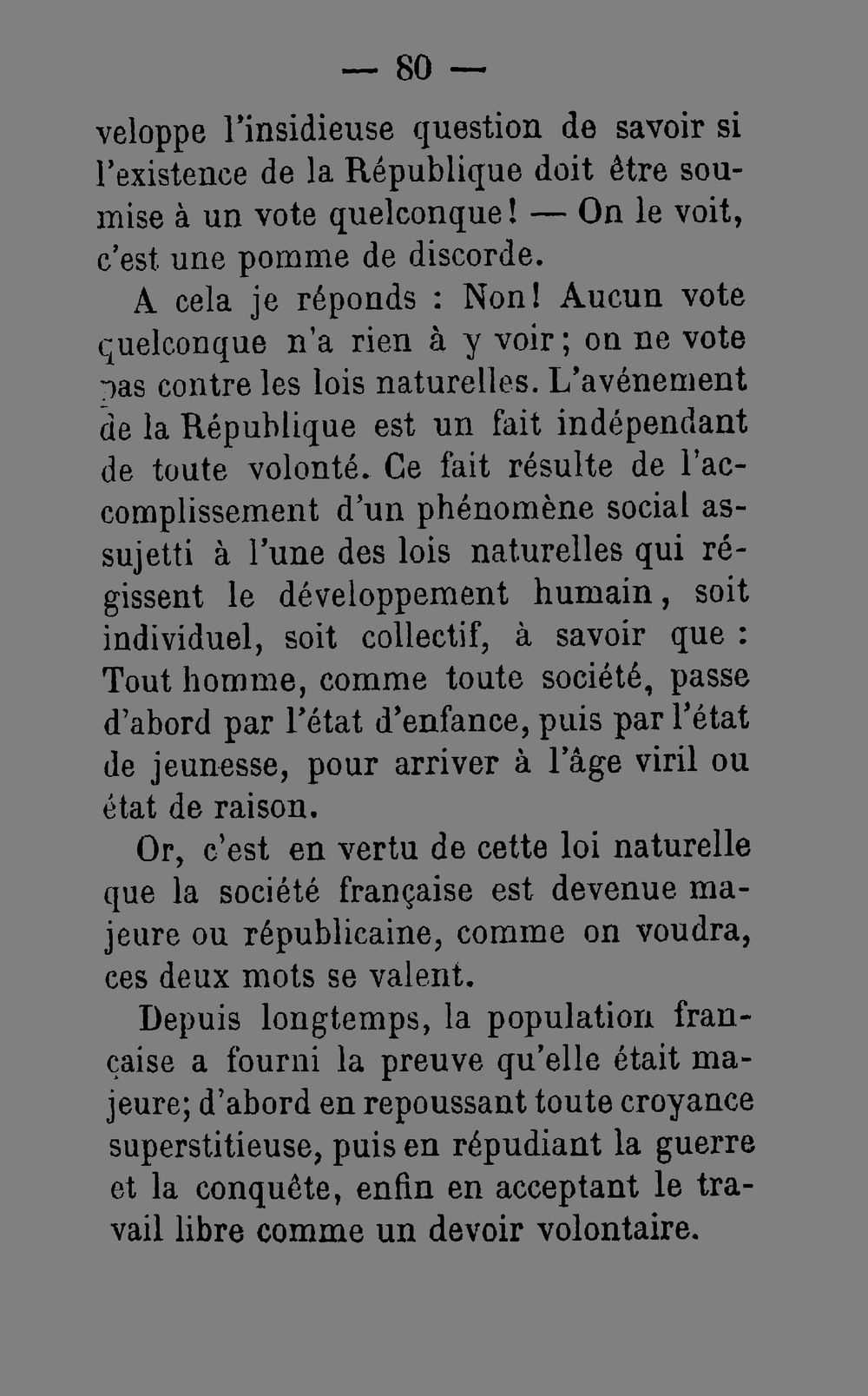 — 80 —

veloppe l'insidieuse question de savoir si l'existence de la République doit être soumise à un vote quelconque! — On le voit, c'est une pomme de discorde.

A cela je réponds : Non! Aucun vote quelconque n'a rien à y voir; on ne vote pas contre les lois naturelles. L'avénement de la République est un fait indépendant de toute volonté. Ce fait résulte de l'accomplissement d'un phénomène social assujetti à l'une des lois naturelles qui régissent le développement humain, soit individuel, soit collectif, à savoir que : Tout homme, comme toute société, passe d'abord par l'état d'enfance, puis par l'état de jeunesse, pour arriver à l'âge viril ou état de raison.

Or, c'est en vertu de cette loi naturelle que la société française est devenue majeure ou républicaine, comme on voudra, ces deux mots se valent.

Depuis longtemps, la population française a fourni la preuve qu'elle était majeure; d'abord en repoussant toute croyance superstitieuse, puis en répudiant la guerre et la conquête, enfin en acceptant le travail libre comme un devoir volontaire.